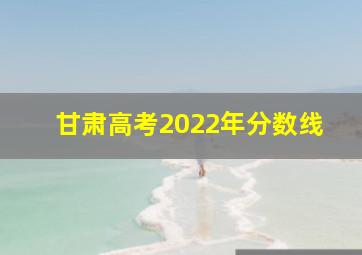 甘肃高考2022年分数线